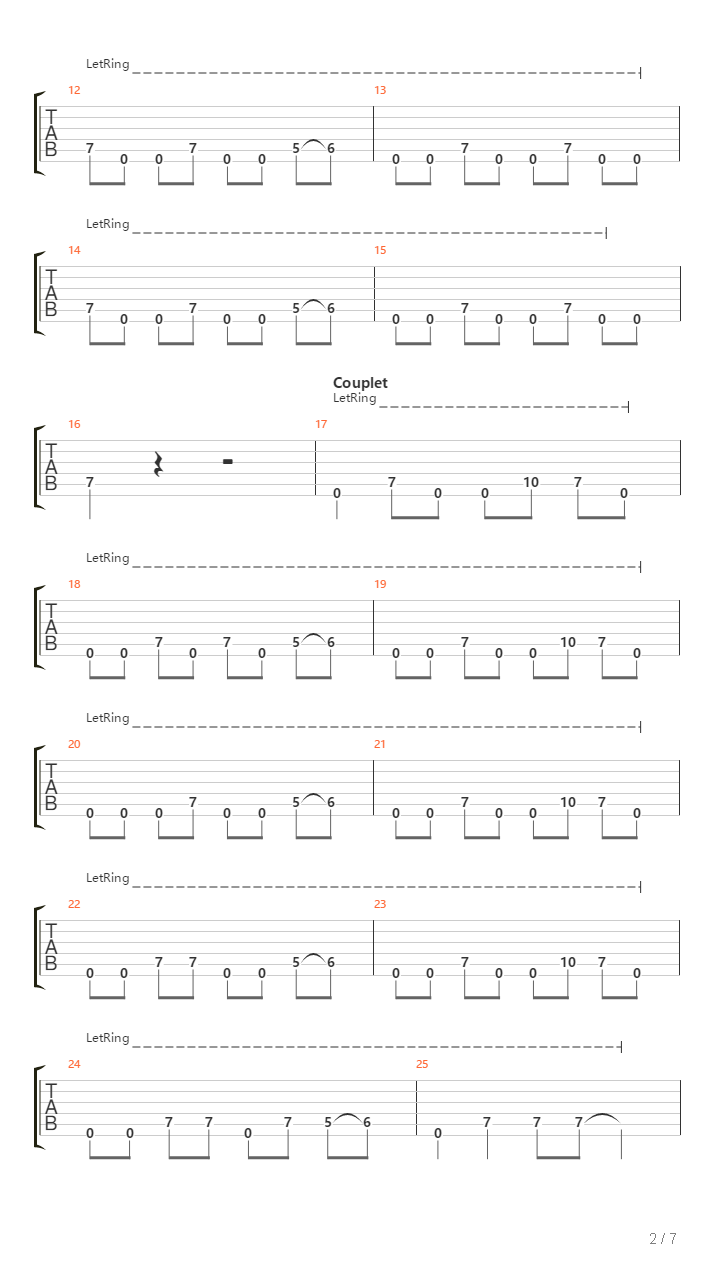 LetRing

12

T
A
B

7 0 0 7 0 0 5 6

13

0 0 7 0 0 7 0 0

LetRing

14

T
A
B

7 0 0 7 0 0 5 6

15

0 0 7 0 0 7 0 0

Couplet
LetRing

16

T
A
B

7

17

0 7 0 0 10 7 0

LetRing

18

T
A
B

0 0 7 0 7 0 5 6

19

0 0 7 0 0 10 7 0

LetRing

20

T
A
B

0 0 0 7 0 0 5 6

21

0 0 7 0 0 10 7 0

LetRing

22

T
A
B

0 0 7 7 0 0 5 6

23

0 0 7 0 0 10 7 0

LetRing

24

T
A
B

0 0 7 7 0 7 5 6

25

0 7 7 7

2 / 7